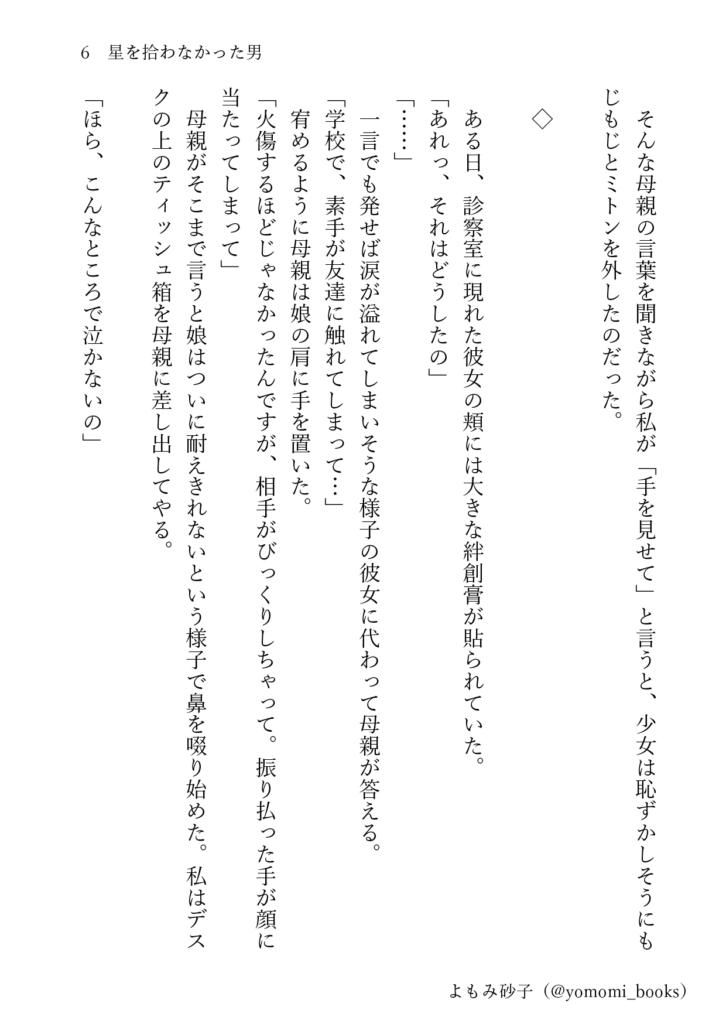 6　星を拾わなかった男

そんな母親の言葉を聞きながら私が「手を見せて」と言うと、少女は恥ずかしそうにもじもじとミトンを外したのだった。

◇

ある日、診察室に現れた彼女の頬には大きな絆創膏が貼られていた。

「あれっ、それはどうしたの」

「……」

一言でも発せば涙が溢れてしまいそうな様子の彼女に代わって母親が答える。

「学校で、素手が友達に触れてしまって…」

宥めるように母親は娘の肩に手を置いた。

「火傷するほどじゃなかったんですが、相手がびっくりしちゃって。振り払った手が顔に当たってしまって」

母親がそこまで言うと娘はついに耐えきれないという様子で鼻を啜り始めた。私はデスクの上のティッシュ箱を母親に差し出してやる。

「ほら、こんなところで泣かないの」

よもみ砂子（@yomomi_books）